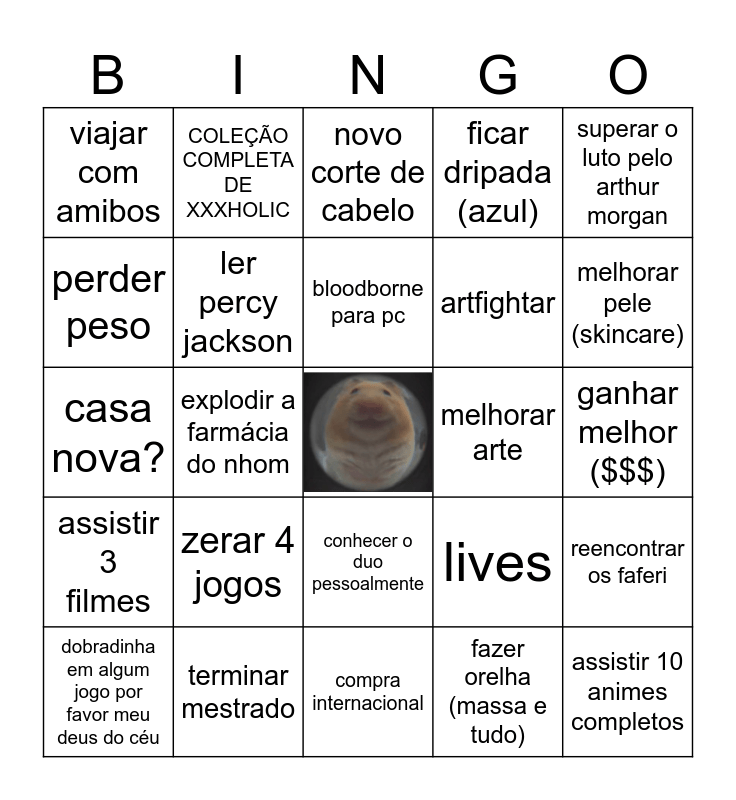 | B | I | N | G | O |
|---|---|---|---|---|
| viajar com amibos | COLEÇÃO COMPLETA DE XXXHOLIC | novo corte de cabelo | ficar dripada (azul) | superar o luto pelo arthur morgan |
| perder peso | ler percy jackson | bloodborne para pc | artfightar | melhorar pele (skincare) |
| casa nova? | explodir a farmácia do nhom |  | melhorar arte | ganhar melhor ($$$) |
| assistir 3 filmes | zerar 4 jogos | conhecer o duo pessoalmente | lives | reencontrar os faferi |
| dobradinha em algum jogo por favor meu deus do céu | terminar mestrado | compra internacional | fazer orelha (massa e tudo) | assistir 10 animes completos |